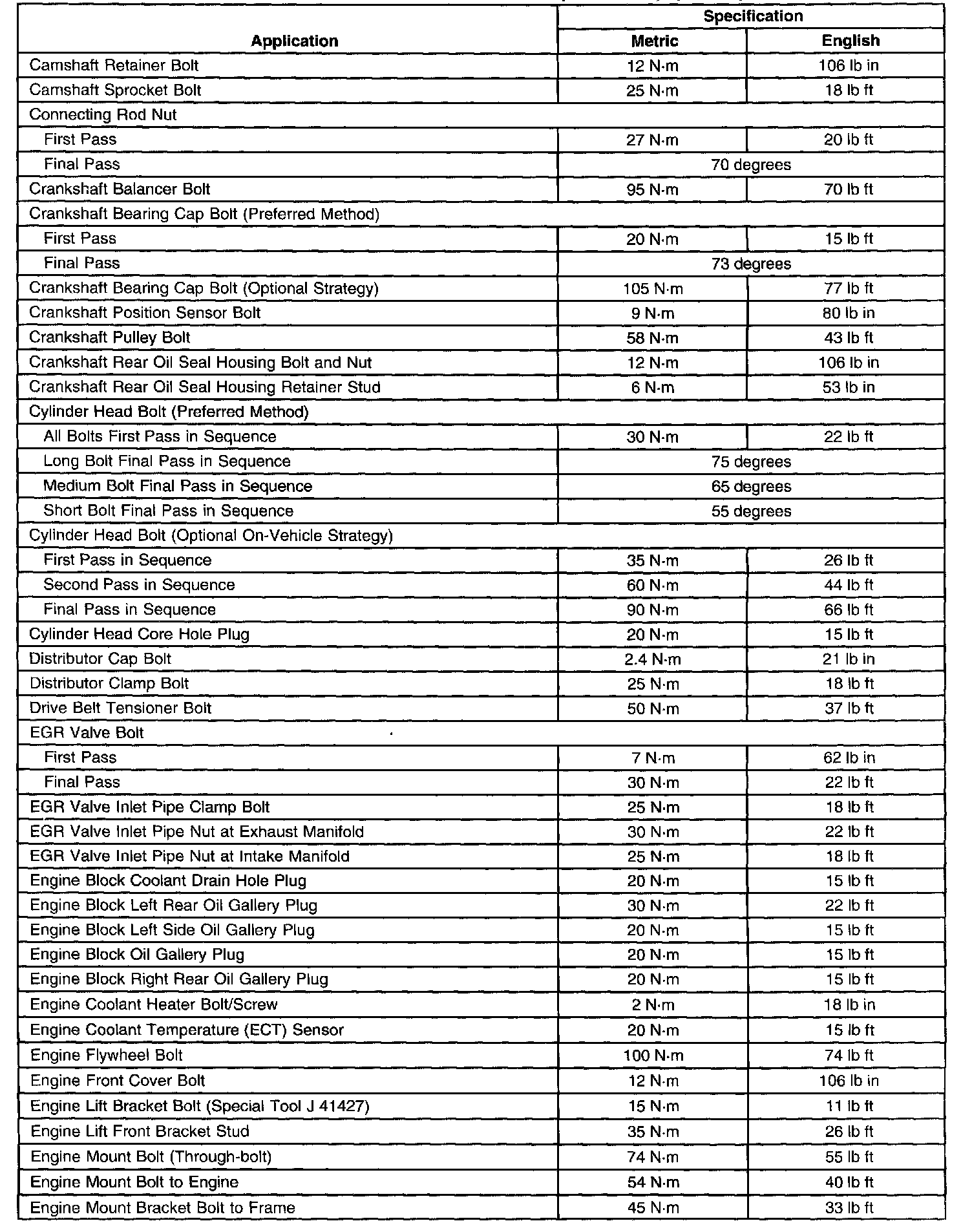 | Application | Specification Metric | Specification English |
|---|---|---|
| Camshaft Retainer Bolt | 12 N·m | 106 lb in |
| Camshaft Sprocket Bolt | 25 N·m | 18 lb ft |
| Connecting Rod Nut | | |
| First Pass | 27 N·m | 20 lb ft |
| Final Pass | 70 degrees | |
| Crankshaft Balancer Bolt | 95 N·m | 70 lb ft |
| Crankshaft Bearing Cap Bolt (Preferred Method) | | |
| First Pass | 20 N·m | 15 lb ft |
| Final Pass | 73 degrees | |
| Crankshaft Bearing Cap Bolt (Optional Strategy) | 105 N·m | 77 lb ft |
| Crankshaft Position Sensor Bolt | 9 N·m | 80 lb in |
| Crankshaft Pulley Bolt | 58 N·m | 43 lb ft |
| Crankshaft Rear Oil Seal Housing Bolt and Nut | 12 N·m | 106 lb in |
| Crankshaft Rear Oil Seal Housing Retainer Stud | 6 N·m | 53 lb in |
| Cylinder Head Bolt (Preferred Method) | | |
| All Bolts First Pass in Sequence | 30 N·m | 22 lb ft |
| Long Bolt Final Pass in Sequence | 75 degrees | |
| Medium Bolt Final Pass in Sequence | 65 degrees | |
| Short Bolt Final Pass in Sequence | 55 degrees | |
| Cylinder Head Bolt (Optional On-Vehicle Strategy) | | |
| First Pass in Sequence | 35 N·m | 26 lb ft |
| Second Pass in Sequence | 60 N·m | 44 lb ft |
| Final Pass in Sequence | 90 N·m | 66 lb ft |
| Cylinder Head Core Hole Plug | 20 N·m | 15 lb ft |
| Distributor Cap Bolt | 2.4 N·m | 21 lb in |
| Distributor Clamp Bolt | 25 N·m | 18 lb ft |
| Drive Belt Tensioner Bolt | 50 N·m | 37 lb ft |
| EGR Valve Bolt | | |
| First Pass | 7 N·m | 62 lb in |
| Final Pass | 30 N·m | 22 lb ft |
| EGR Valve Inlet Pipe Clamp Bolt | 25 N·m | 18 lb ft |
| EGR Valve Inlet Pipe Nut at Exhaust Manifold | 30 N·m | 22 lb ft |
| EGR Valve Inlet Pipe Nut at Intake Manifold | 25 N·m | 18 lb ft |
| Engine Block Coolant Drain Hole Plug | 20 N·m | 15 lb ft |
| Engine Block Left Rear Oil Gallery Plug | 30 N·m | 22 lb ft |
| Engine Block Left Side Oil Gallery Plug | 20 N·m | 15 lb ft |
| Engine Block Oil Gallery Plug | 20 N·m | 15 lb ft |
| Engine Block Right Rear Oil Gallery Plug | 20 N·m | 15 lb ft |
| Engine Coolant Heater Bolt/Screw | 2 N·m | 18 lb in |
| Engine Coolant Temperature (ECT) Sensor | 20 N·m | 15 lb ft |
| Engine Flywheel Bolt | 100 N·m | 74 lb ft |
| Engine Front Cover Bolt | 12 N·m | 106 lb in |
| Engine Lift Bracket Bolt (Special Tool J 41427) | 15 N·m | 11 lb ft |
| Engine Lift Front Bracket Stud | 35 N·m | 26 lb ft |
| Engine Mount Bolt (Through-bolt) | 74 N·m | 55 lb ft |
| Engine Mount Bolt to Engine | 54 N·m | 40 lb ft |
| Engine Mount Bracket Bolt to Frame | 45 N·m | 33 lb ft |